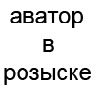 аватор
в
розыске